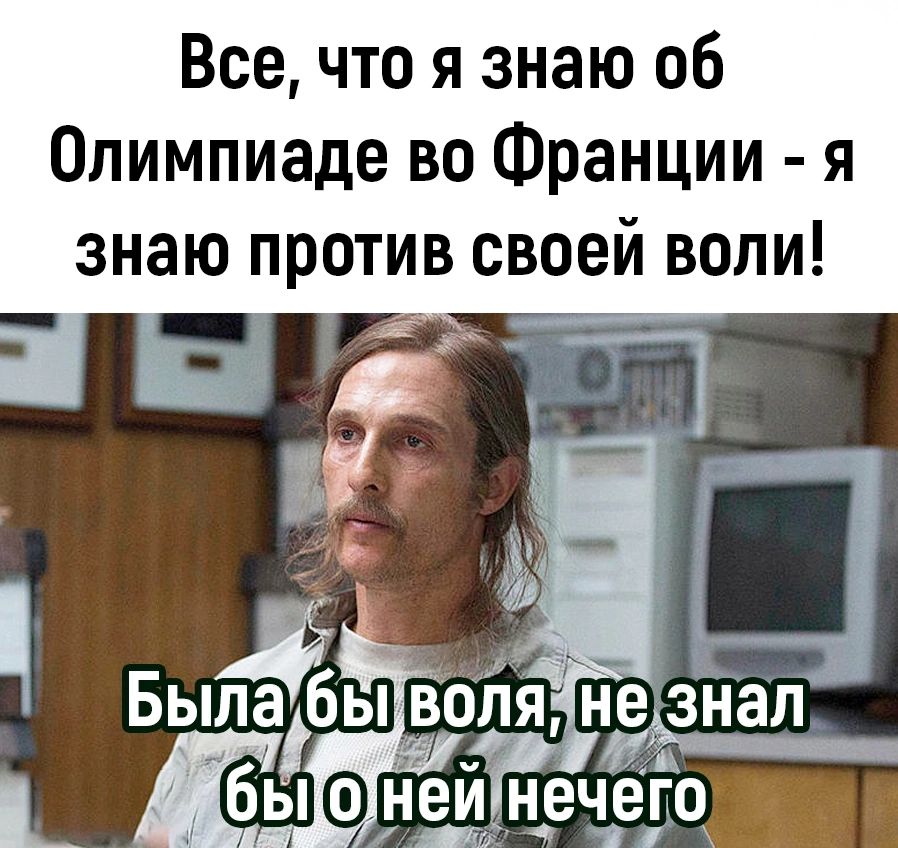 Все, что я знаю об Олимпиаде во Франции - я знаю против своей воли!

Была бы воля, не знал бы о ней нечего